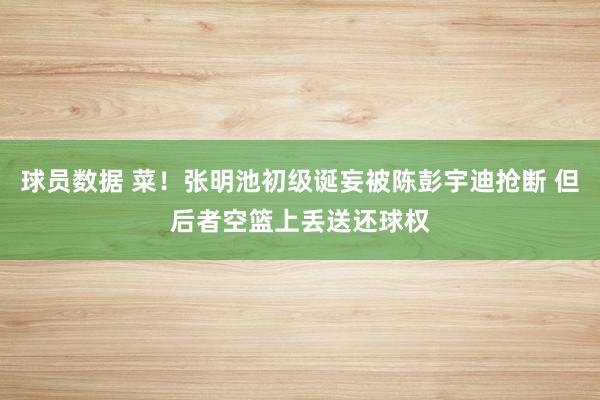 球员数据 菜！张明池初级诞妄被陈彭宇迪抢断 但后者空篮上丢送还球权